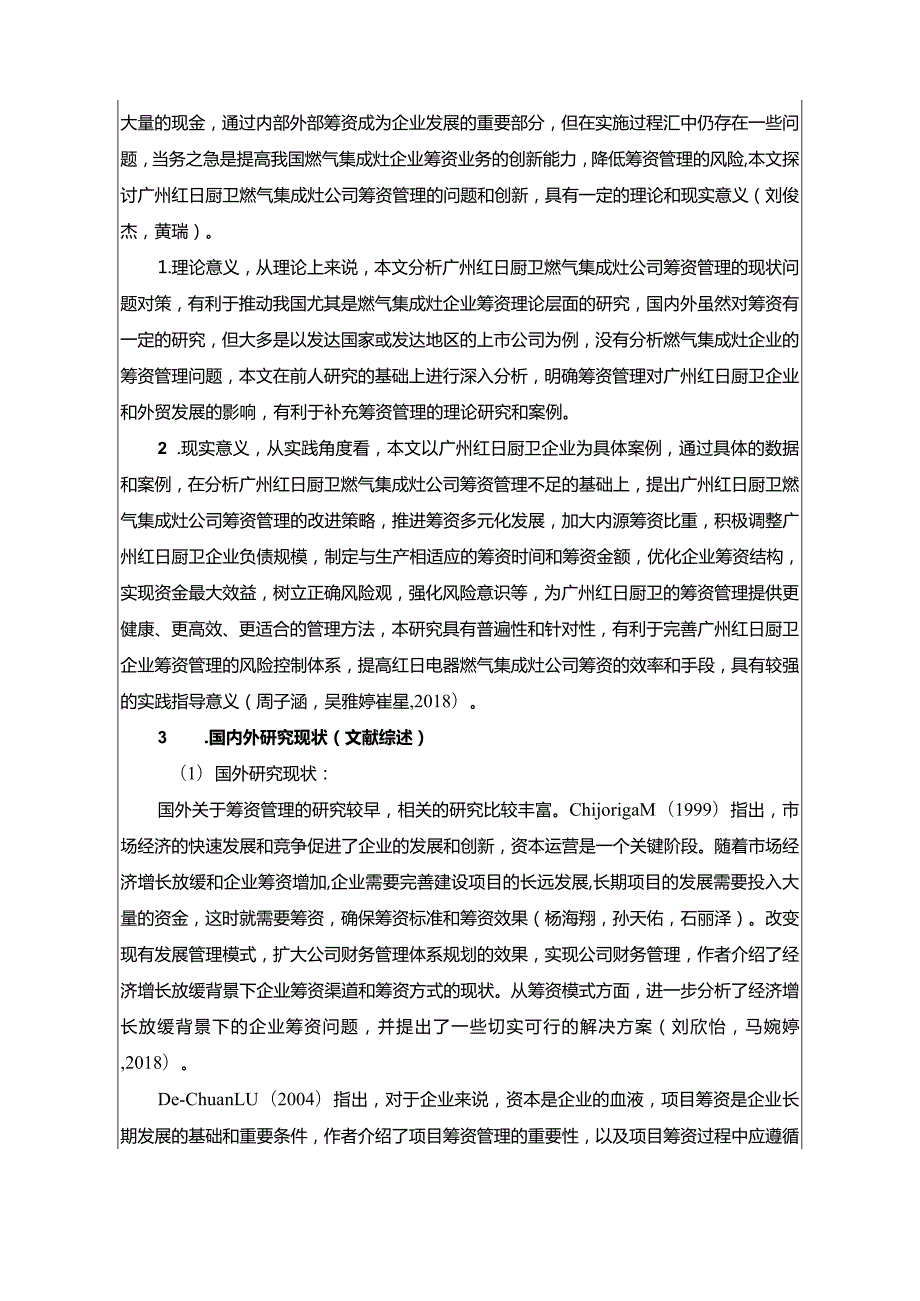 大量的现金，通过内部外部筹资成为企业发展的重要部分，但在实施过程汇中仍存在一些问题，当务之急是提高我国燃气集成灶企业筹资业务的创新能力，降低筹资管理的风险,本文探讨广州红日厨卫燃气集成灶公司筹资管理的问题和创新，具有一定的理论和现实意义（刘俊杰，黄瑞）。

1.理论意义，从理论上来说，本文分析广州红日厨卫燃气集成灶公司筹资管理的现状问题对策，有利于推动我国尤其是燃气集成灶企业筹资理论层面的研究，国内外虽然对筹资有一定的研究，但大多是以发达国家或发达地区的上市公司为例，没有分析燃气集成灶企业的筹资管理问题，本文在前人研究的基础上进行深入分析，明确筹资管理对广州红日厨卫企业和外贸发展的影响，有利于补充筹资管理的理论研究和案例。

2 .现实意义，从实践角度看，本文以广州红日厨卫企业为具体案例，通过具体的数据和案例，在分析广州红日厨卫燃气集成灶公司筹资管理不足的基础上，提出广州红日厨卫燃气集成灶公司筹资管理的改进策略，推进筹资多元化发展，加大内源筹资比重，积极调整广州红日厨卫企业负债规模，制定与生产相适应的筹资时间和筹资金额，优化企业筹资结构，实现资金最大效益，树立正确风险观，强化风险意识等，为广州红日厨卫的筹资管理提供更健康、更高效、更适合的管理方法，本研究具有普遍性和针对性，有利于完善广州红日厨卫企业筹资管理的风险控制体系，提高红日电器燃气集成灶公司筹资的效率和手段，具有较强的实践指导意义（周子涵，吴雅婷崔星,2018）。

3 .国内外研究现状（文献综述）

（1）国外研究现状：

国外关于筹资管理的研究较早，相关的研究比较丰富。ChijorigaM（1999）指出，市场经济的快速发展和竞争促进了企业的发展和创新，资本运营是一个关键阶段。随着市场经济增长放缓和企业筹资增加,企业需要完善建设项目的长远发展,长期项目的发展需要投入大量的资金，这时就需要筹资，确保筹资标准和筹资效果（杨海翔，孙天佑，石丽泽）。改变现有发展管理模式，扩大公司财务管理体系规划的效果，实现公司财务管理，作者介绍了经济增长放缓背景下企业筹资渠道和筹资方式的现状。从筹资模式方面，进一步分析了经济增长放缓背景下的企业筹资问题，并提出了一些切实可行的解决方案（刘欣怡，马婉婷,2018）。

De-ChuanLU（2004）指出，对于企业来说，资本是企业的血液，项目筹资是企业长期发展的基础和重要条件，作者介绍了项目筹资管理的重要性，以及项目筹资过程中应遵循